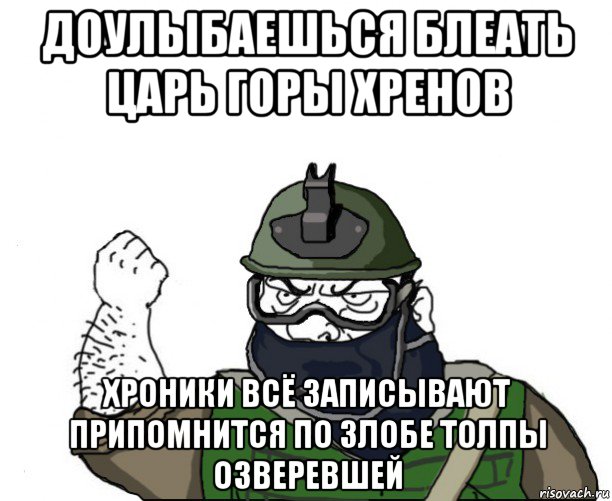 ДОУЛЫБАЕШЬСЯ БЛЕАТЬ ЦАРЬ ГОРЫ ХРЕНОВ

ХРОНИКИ ВСЁ ЗАПИСЫВАЮТ ПРИПОМНИТСЯ ПО ЗЛОБЕ ТОЛПЫ ОЗВЕРЕВШЕЙ

risovach.ru